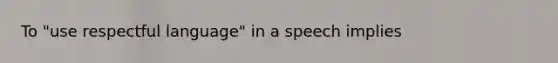 To "use respectful language" in a speech implies